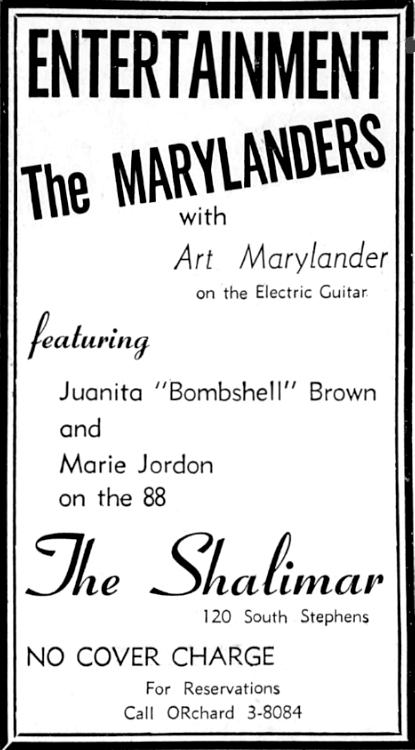 ENTERTAINMENT

The MARYLANDERS

with

Art Marylander

on the Electric Guitar

featuring

Juanita "Bombshell" Brown

and

Marie Jordon

on the 88

The Shalimar

120 South Stephens

NO COVER CHARGE

For Reservations

Call ORchard 3-8084